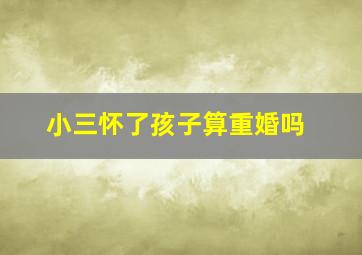 小三怀了孩子算重婚吗